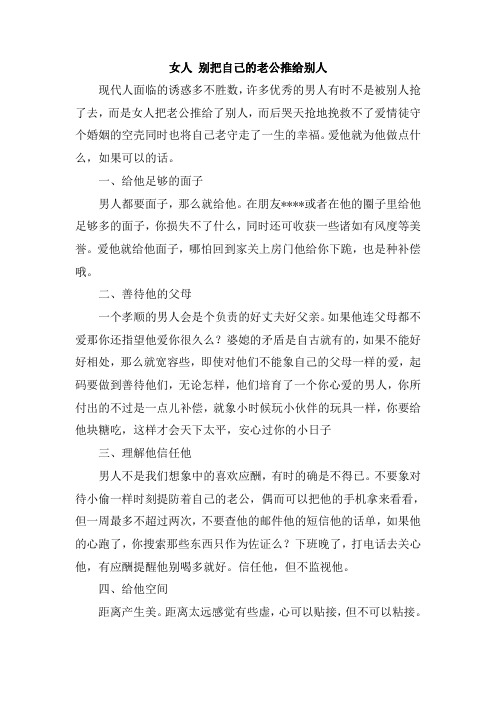 女人 别把自己的老公推给别人

现代人面临的诱惑多不胜数，许多优秀的男人有时不是被别人抢了去，而是女人把老公推给了别人，而后哭天抢地挽救不了爱情徒守个婚姻的空壳同时也将自己老守走了一生的幸福。爱他就为他做点什么，如果可以的话。

一、给他足够的面子

男人都要面子，那么就给他。在朋友****或者在他的圈子里给他足够多的面子，你损失不了什么，同时还可收获一些诸如有风度等美誉。爱他就给他面子，哪怕回到家关上房门他给你下跪，也是种补偿哦。

二、善待他的父母

一个孝顺的男人会是个负责的好丈夫好父亲。如果他连父母都不爱那你还指望他爱你很久么？婆媳的矛盾是自古就有的，如果不能好好相处，那么就宽容些，即使对他们不能象自己的父母一样的爱，起码要做到善待他们，无论怎样，他们培育了一个你心爱的男人，你所付出的不过是一点儿补偿，就象小时候玩小伙伴的玩具一样，你要给他块糖吃，这样才会天下太平，安心过你的小日子

三、理解他信任他

男人不是我们想象中的喜欢应酬，有时的确是不得已。不要象对待小偷一样时刻提防着自己的老公，偶而可以把他的手机拿来看看，但一周最多不超过两次，不要查他的邮件他的短信他的话单，如果他的心跑了，你搜索那些东西只作为佐证么？下班晚了，打电话去关心他，有应酬提醒他别喝多就好。信任他，但不监视他。

四、给他空间

距离产生美。距离太远感觉有些虚，心可以贴接，但不可以粘接。